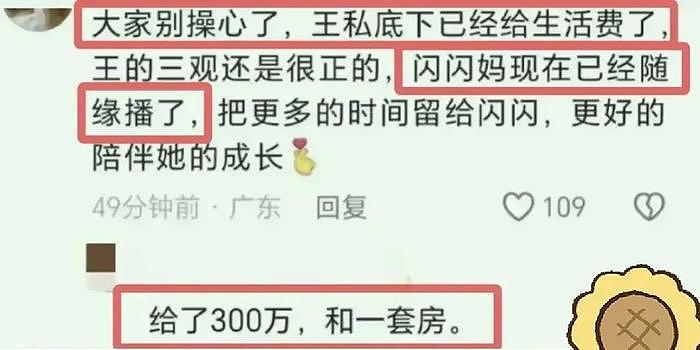 大家别操心了，王私底下已经给生活费了，王的三观还是很正的，闪闪妈现在已经随缘播了，把更多的时间留给闪闪，更好的陪伴她的成长

49分钟前 · 广东 回复 109

给了300万，和一套房。